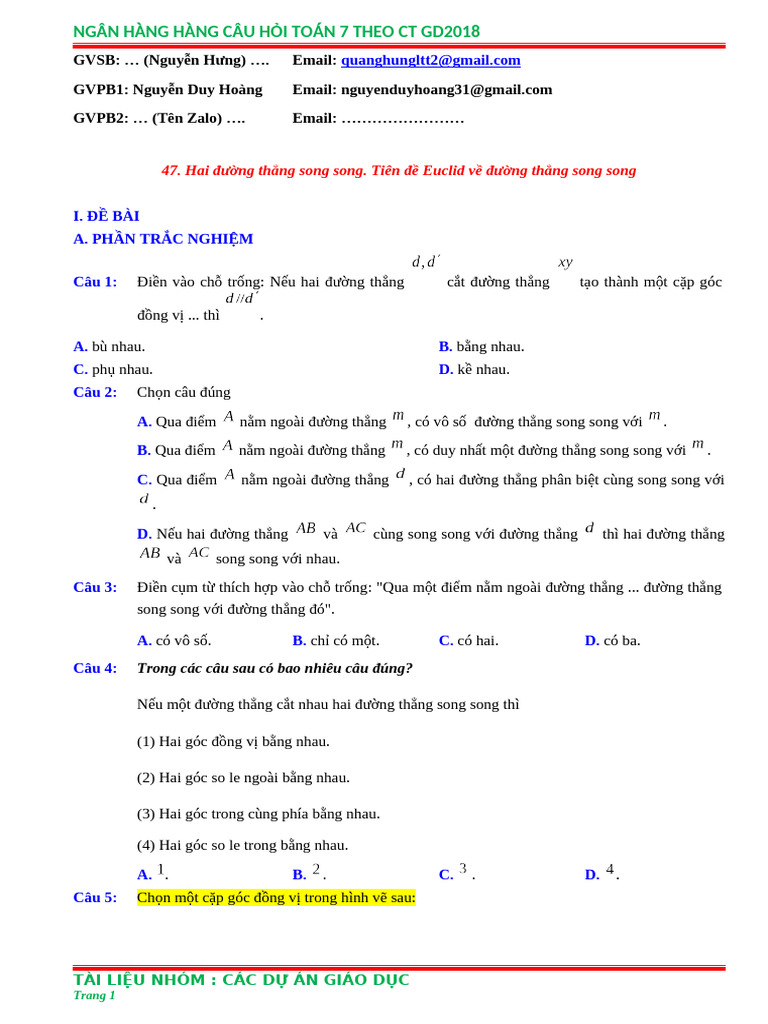 NGÂN HÀNG HÀNG CÂU HỎI TOÁN 7 THEO CT GD2018

GVSB: … (Nguyễn Hưng) ….  Email: quanghungltt2@gmail.com

GVPB1: Nguyễn Duy Hoàng  Email: nguyenduyhoang31@gmail.com

GVPB2: … (Tên Zalo) ….  Email: ……………………

47. Hai đường thẳng song song. Tiên đề Euclid về đường thẳng song song

I. ĐỀ BÀI

A. PHẦN TRẮC NGHIỆM

Câu 1: Điền vào chỗ trống: Nếu hai đường thẳng $d, d'$ cắt đường thẳng $xy$ tạo thành một cặp góc đồng vị ... thì $d // d'$.

A. bù nhau.
B. bằng nhau.
C. phụ nhau.
D. kề nhau.

Câu 2: Chọn câu đúng

A. Qua điểm $A$ nằm ngoài đường thẳng $m$, có vô số đường thẳng song song với $m$.

B. Qua điểm $A$ nằm ngoài đường thẳng $m$, có duy nhất một đường thẳng song song với $m$.

C. Qua điểm $A$ nằm ngoài đường thẳng $d$, có hai đường thẳng phân biệt cùng song song với $d$.

D. Nếu hai đường thẳng $AB$ và $AC$ cùng song song với đường thẳng $d$ thì hai đường thẳng $AB$ và $AC$ song song với nhau.

Câu 3: Điền cụm từ thích hợp vào chỗ trống: "Qua một điểm nằm ngoài đường thẳng ... đường thẳng song song với đường thẳng đó".

A. có vô số.
B. chỉ có một.
C. có hai.
D. có ba.

Câu 4: Trong các câu sau có bao nhiêu câu đúng?

Nếu một đường thẳng cắt nhau hai đường thẳng song song thì

(1) Hai góc đồng vị bằng nhau.

(2) Hai góc so le ngoài bằng nhau.

(3) Hai góc trong cùng phía bằng nhau.

(4) Hai góc so le trong bằng nhau.

A. $1$.
B. $2$.
C. $3$.
D. $4$.

Câu 5: Chọn một cặp góc đồng vị trong hình vẽ sau:

TÀI LIỆU NHÓM : CÁC DỰ ÁN GIÁO DỤC
Trang 1